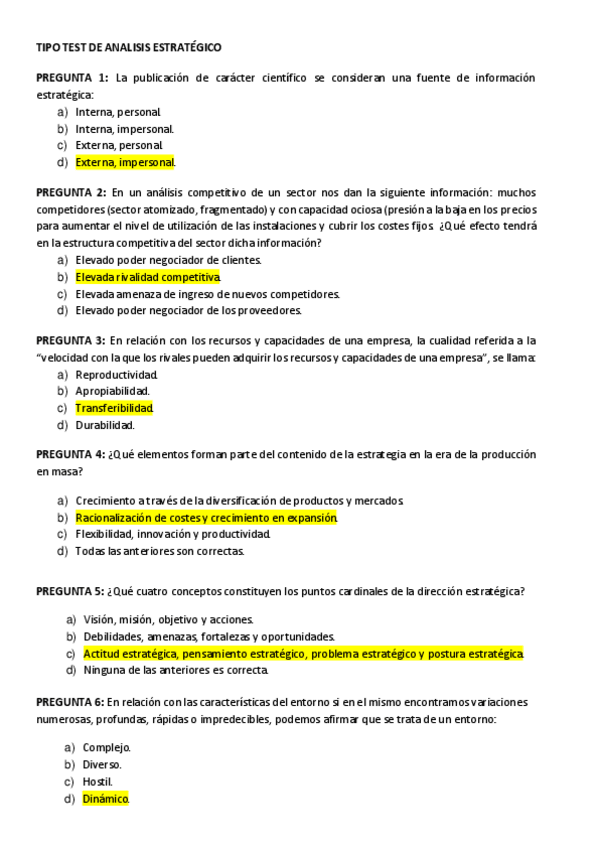 TIPO TEST DE ANALISIS ESTRATÉGICO

PREGUNTA 1: La publicación de carácter científico se consideran una fuente de información estratégica:
a) Interna, personal.
b) Interna, impersonal.
c) Externa, personal.
d) Externa, impersonal.

PREGUNTA 2: En un análisis competitivo de un sector nos dan la siguiente información: muchos competidores (sector atomizado, fragmentado) y con capacidad ociosa (presión a la baja en los precios para aumentar el nivel de utilización de las instalaciones y cubrir los costes fijos. ¿Qué efecto tendrá en la estructura competitiva del sector dicha información?
a) Elevado poder negociador de clientes.
b) Elevada rivalidad competitiva.
c) Elevada amenaza de ingreso de nuevos competidores.
d) Elevado poder negociador de los proveedores.

PREGUNTA 3: En relación con los recursos y capacidades de una empresa, la cualidad referida a la "velocidad con la que los rivales pueden adquirir los recursos y capacidades de una empresa", se llama:
a) Reproductividad.
b) Apropiabilidad.
c) Transferibilidad.
d) Durabilidad.

PREGUNTA 4: ¿Qué elementos forman parte del contenido de la estrategia en la era de la producción en masa?

a) Crecimiento a través de la diversificación de productos y mercados.
b) Racionalización de costes y crecimiento en expansión.
c) Flexibilidad, innovación y productividad.
d) Todas las anteriores son correctas.

PREGUNTA 5: ¿Qué cuatro conceptos constituyen los puntos cardinales de la dirección estratégica?

a) Visión, misión, objetivo y acciones.
b) Debilidades, amenazas, fortalezas y oportunidades.
c) Actitud estratégica, pensamiento estratégico, problema estratégico y postura estratégica.
d) Ninguna de las anteriores es correcta.

PREGUNTA 6: En relación con las características del entorno si en el mismo encontramos variaciones numerosas, profundas, rápidas o impredecibles, podemos afirmar que se trata de un entorno:

a) Complejo.
b) Diverso.
c) Hostil.
d) Dinámico.